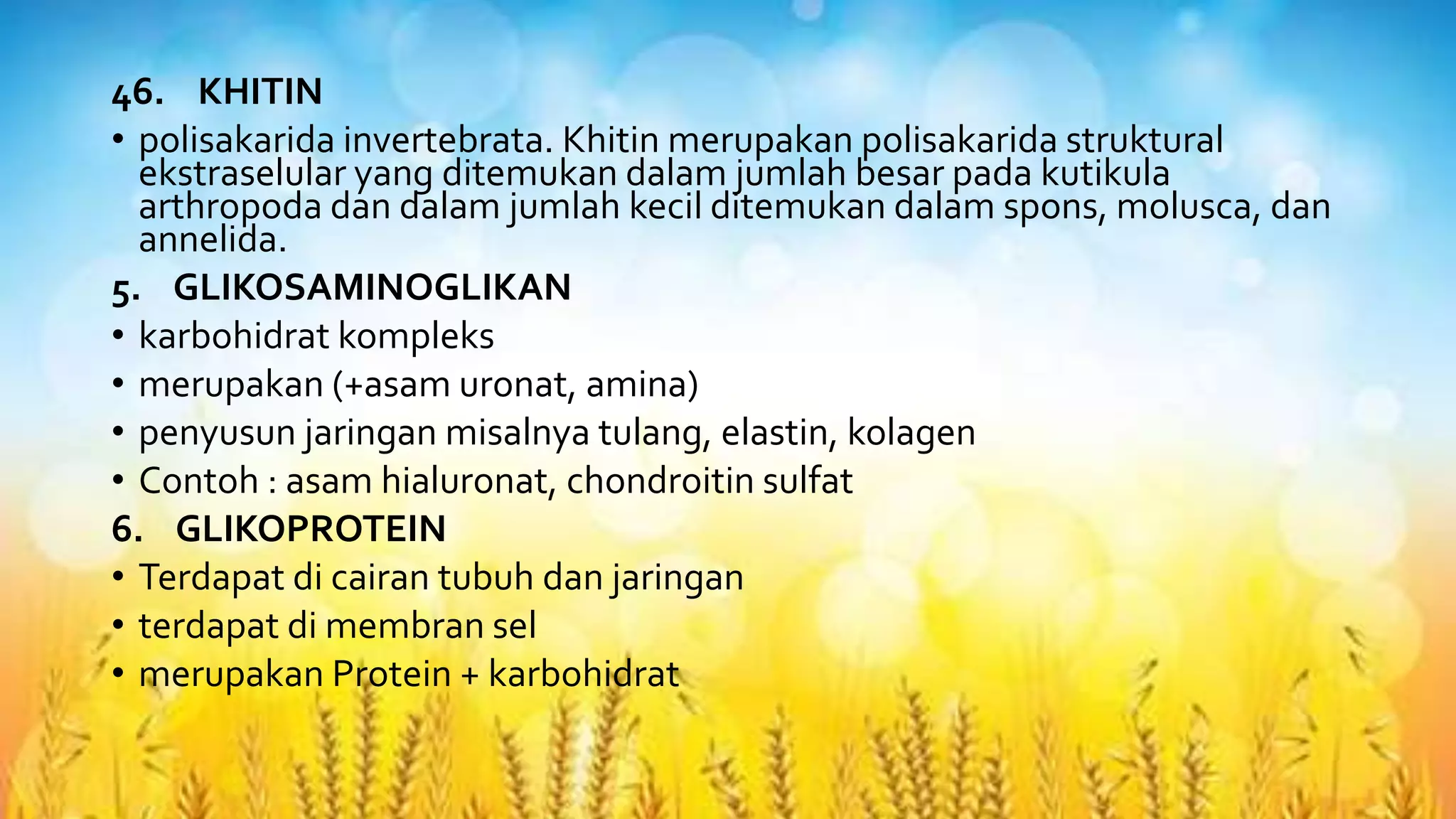 46. KHITIN

• polisakarida invertebrata. Khitin merupakan polisakarida struktural ekstraselular yang ditemukan dalam jumlah besar pada kutikula arthropoda dan dalam jumlah kecil ditemukan dalam spons, molusca, dan annelida.

5. GLIKOSAMINOGLIKAN

• karbohidrat kompleks
• merupakan (+asam uronat, amina)
• penyusun jaringan misalnya tulang, elastin, kolagen
• Contoh : asam hialuronat, chondroitin sulfat

6. GLIKOPROTEIN

• Terdapat di cairan tubuh dan jaringan
• terdapat di membran sel
• merupakan Protein + karbohidrat